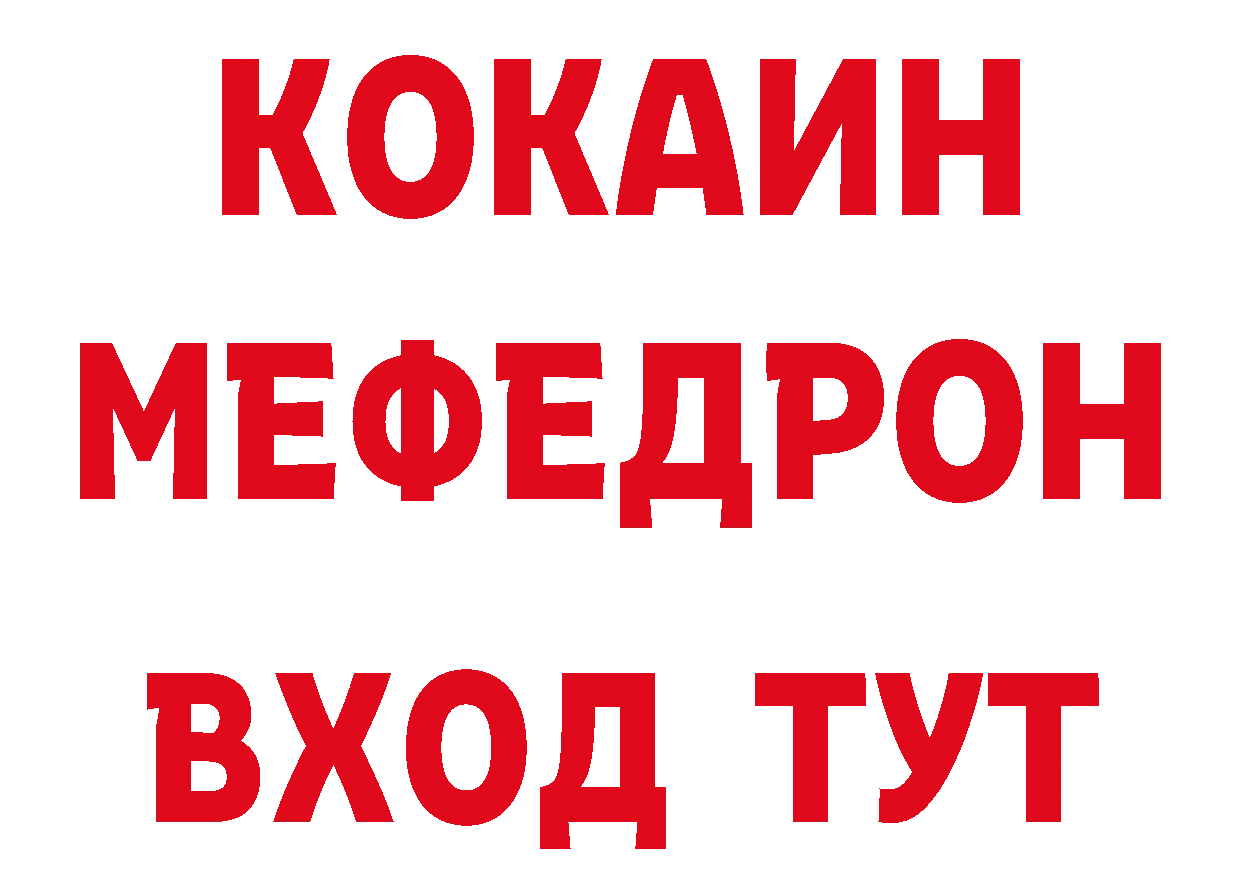 КОКАИН
МЕФЕДРОН
ВХОД ТУТ